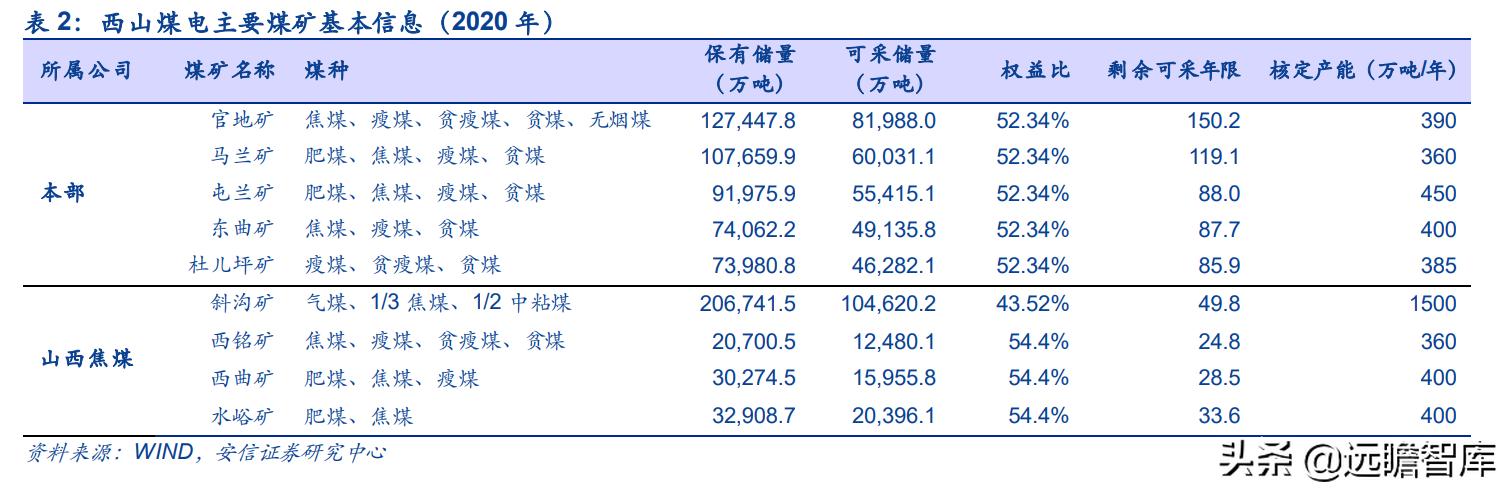 表2：西山煤电主要煤矿基本信息（2020年）

| 所属公司 | 煤矿名称 | 煤种 | 保有储量（万吨） | 可采储量（万吨） | 权益比 | 剩余可采年限 | 核定产能（万吨/年） |
|---|---|---|---|---|---|---|---|
| 本部 | 官地矿 | 焦煤、瘦煤、贫瘦煤、贫煤、无烟煤 | 127,447.8 | 81,988.0 | 52.34% | 150.2 | 390 |
| | 马兰矿 | 肥煤、焦煤、瘦煤、贫煤 | 107,659.9 | 60,031.1 | 52.34% | 119.1 | 360 |
| | 屯兰矿 | 肥煤、焦煤、瘦煤、贫煤 | 91,975.9 | 55,415.1 | 52.34% | 88.0 | 450 |
| | 东曲矿 | 焦煤、瘦煤、贫煤 | 74,062.2 | 49,135.8 | 52.34% | 87.7 | 400 |
| | 杜儿坪矿 | 瘦煤、贫瘦煤、贫煤 | 73,980.8 | 46,282.1 | 52.34% | 85.9 | 385 |
| 山西焦煤 | 斜沟矿 | 气煤、1/3焦煤、1/2中粘煤 | 206,741.5 | 104,620.2 | 43.52% | 49.8 | 1500 |
| | 西铭矿 | 焦煤、瘦煤、贫瘦煤、贫煤 | 20,700.5 | 12,480.1 | 54.4% | 24.8 | 360 |
| | 西曲矿 | 肥煤、焦煤、瘦煤 | 30,274.5 | 15,955.8 | 54.4% | 28.5 | 400 |
| | 水峪矿 | 肥煤、焦煤 | 32,908.7 | 20,396.1 | 54.4% | 33.6 | 400 |

资料来源：WIND，安信证券研究中心

头条 @远瞻智库